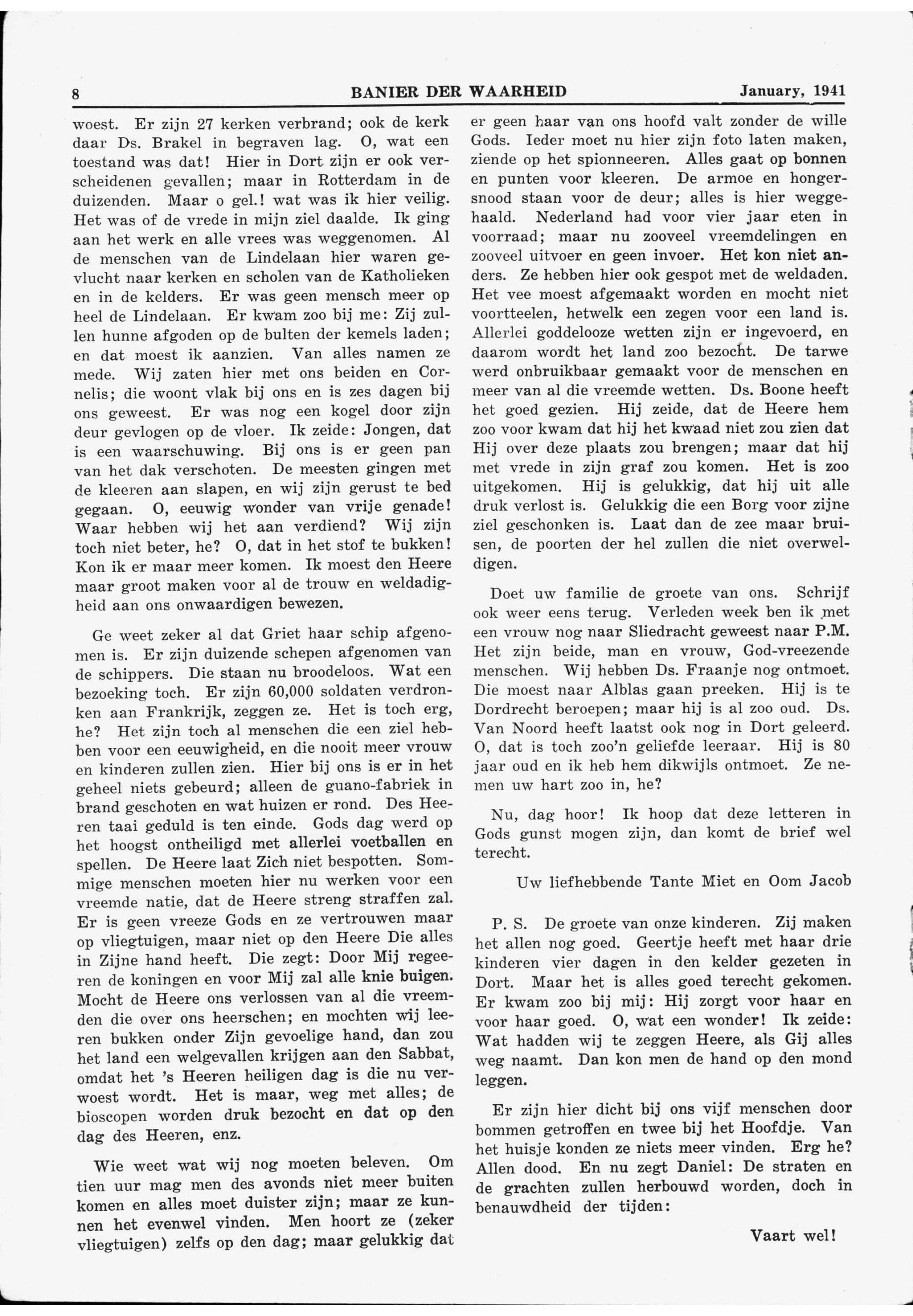 8 BANIER DER WAARHEID January, 1941

woest. Er zijn 27 kerken verbrand; ook de kerk daar Ds. Brakel in begraven lag. O, wat een toestand was dat! Hier in Dort zijn er ook verscheidenen gevallen; maar in Rotterdam in de duizenden. Maar o gel.! wat was ik hier veilig. Het was of de vrede in mijn ziel daalde. Ik ging aan het werk en alle vrees was weggenomen. Al de menschen van de Lindelaan hier waren gevlucht naar kerken en scholen van de Katholieken en in de kelders. Er was geen mensch meer op heel de Lindelaan. Er kwam zoo bij me: Zij zullen hunne afgoden op de bulten der kemels laden; en dat moest ik aanzien. Van alles namen ze mede. Wij zaten hier met ons beiden en Cornelis; die woont vlak bij ons en is zes dagen bij ons geweest. Er was nog een kogel door zijn deur gevlogen op de vloer. Ik zeide: Jongen, dat is een waarschuwing. Bij ons is er geen pan van het dak verschoten. De meesten gingen met de kleeren aan slapen, en wij zijn gerust te bed gegaan. O, eeuwig wonder van vrije genade! Waar hebben wij het aan verdiend? Wij zijn toch niet beter, he? O, dat in het stof te bukken! Kon ik er maar meer komen. Ik moest den Heere maar groot maken voor al de trouw en weldadigheid aan ons onwaardigen bewezen.

Ge weet zeker al dat Griet haar schip afgenomen is. Er zijn duizende schepen afgenomen van de schippers. Die staan nu broodeloos. Wat een bezoeking toch. Er zijn 60,000 soldaten verdronken aan Frankrijk, zeggen ze. Het is toch erg, he? Het zijn toch al menschen die een ziel hebben voor een eeuwigheid, en die nooit meer vrouw en kinderen zullen zien. Hier bij ons is er in het geheel niets gebeurd; alleen de guano-fabriek in brand geschoten en wat huizen er rond. Des Heeren taai geduld is ten einde. Gods dag werd op het hoogst ontheiligd met allerlei voetballen en spellen. De Heere laat Zich niet bespotten. Sommige menschen moeten hier nu werken voor een vreemde natie, dat de Heere streng straffen zal. Er is geen vreeze Gods en ze vertrouwen maar op vliegtuigen, maar niet op den Heere Die alles in Zijne hand heeft. Die zegt: Door Mij regeeren de koningen en voor Mij zal alle knie buigen. Mocht de Heere ons verlossen van al die vreemden die over ons heerschen; en mochten wij leeren bukken onder Zijn gevoelige hand, dan zou het land een welgevallen krijgen aan den Sabbat, omdat het 's Heeren heiligen dag is die nu verwoest wordt. Het is maar, weg met alles; de bioscopen worden druk bezocht en dat op den dag des Heeren, enz.

Wie weet wat wij nog moeten beleven. Om tien uur mag men des avonds niet meer buiten komen en alles moet duister zijn; maar ze kunnen het evenwel vinden. Men hoort ze (zeker vliegtuigen) zelfs op den dag; maar gelukkig dat er geen haar van ons hoofd valt zonder de wille Gods. Ieder moet nu hier zijn foto laten maken, ziende op het spionneeren. Alles gaat op bonnen en punten voor kleeren. De armoe en hongersnood staan voor de deur; alles is hier weggehaald. Nederland had voor vier jaar eten in voorraad; maar nu zooveel vreemdelingen en zooveel uitvoer en geen invoer. Het kon niet anders. Ze hebben hier ook gespot met de weldaden. Het vee moest afgemaakt worden en mocht niet voortteelen, hetwelk een zegen voor een land is. Allerlei goddelooze wetten zijn er ingevoerd, en daarom wordt het land zoo bezocht. De tarwe werd onbruikbaar gemaakt voor de menschen en meer van al die vreemde wetten. Ds. Boone heeft het goed gezien. Hij zeide, dat de Heere hem zoo voor kwam dat hij het kwaad niet zou zien dat Hij over deze plaats zou brengen; maar dat hij met vrede in zijn graf zou komen. Het is zoo uitgekomen. Hij is gelukkig, dat hij uit alle druk verlost is. Gelukkig die een Borg voor zijne ziel geschonken is. Laat dan de zee maar bruisen, de poorten der hel zullen die niet overweldigen.

Doet uw familie de groete van ons. Schrijf ook weer eens terug. Verleden week ben ik met een vrouw nog naar Sliedracht geweest naar P.M. Het zijn beide, man en vrouw, God-vreezende menschen. Wij hebben Ds. Fraanje nog ontmoet. Die moest naar Alblas gaan preeken. Hij is te Dordrecht beroepen; maar hij is al zoo oud. Ds. Van Noord heeft laatst ook nog in Dort geleerd. O, dat is toch zoo'n geliefde leeraar. Hij is 80 jaar oud en ik heb hem dikwijls ontmoet. Ze nemen uw hart zoo in, he?

Nu, dag hoor! Ik hoop dat deze letteren in Gods gunst mogen zijn, dan komt de brief wel terecht.

Uw liefhebbende Tante Miet en Oom Jacob

P. S. De groete van onze kinderen. Zij maken het allen nog goed. Geertje heeft met haar drie kinderen vier dagen in den kelder gezeten in Dort. Maar het is alles goed terecht gekomen. Er kwam zoo bij mij: Hij zorgt voor haar en voor haar goed. O, wat een wonder! Ik zeide: Wat hadden wij te zeggen Heere, als Gij alles weg naamt. Dan kon men de hand op den mond leggen.

Er zijn hier dicht bij ons vijf menschen door bommen getroffen en twee bij het Hoofdje. Van het huisje konden ze niets meer vinden. Erg he? Allen dood. En nu zegt Daniel: De straten en de grachten zullen herbouwd worden, doch in benauwdheid der tijden:

Vaart wel!